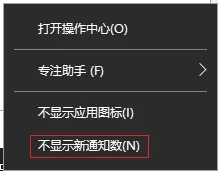 打开操作中心(O)

专注助手 (F)

不显示应用图标(I)

不显示新通知数(N)